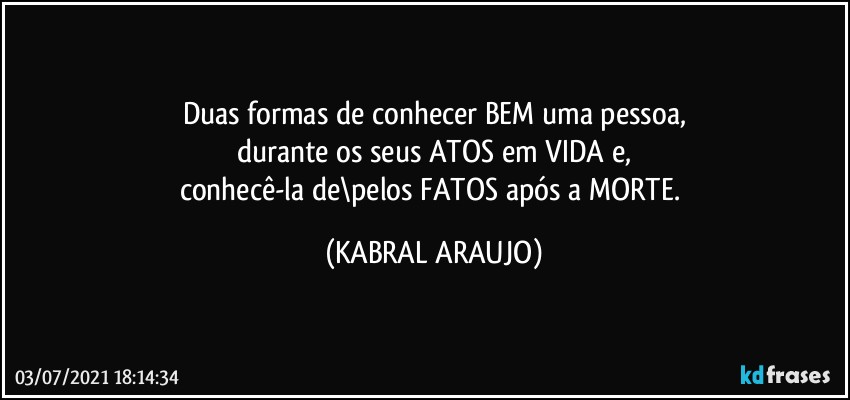 Duas formas de conhecer BEM uma pessoa,
durante os seus ATOS em VIDA e,
conhecê-la de\pelos FATOS após a MORTE.

(KABRAL ARAUJO)

03/07/2021 18:14:34

kdfrases